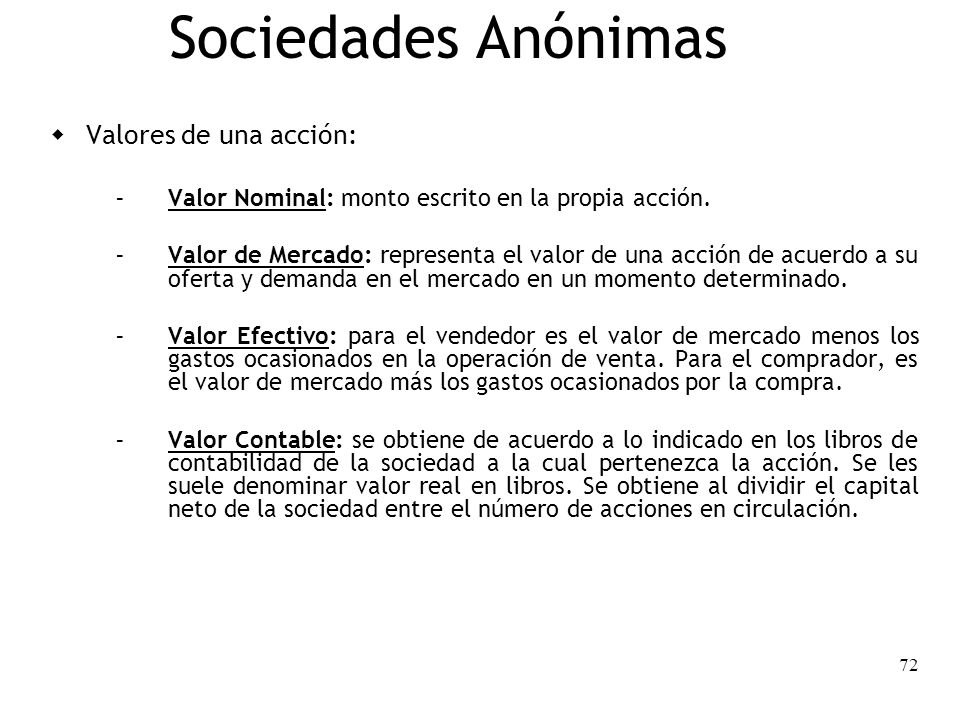 Sociedades Anónimas

Valores de una acción:

– Valor Nominal: monto escrito en la propia acción.

– Valor de Mercado: representa el valor de una acción de acuerdo a su oferta y demanda en el mercado en un momento determinado.

– Valor Efectivo: para el vendedor es el valor de mercado menos los gastos ocasionados en la operación de venta. Para el comprador, es el valor de mercado más los gastos ocasionados por la compra.

– Valor Contable: se obtiene de acuerdo a lo indicado en los libros de contabilidad de la sociedad a la cual pertenezca la acción. Se les suele denominar valor real en libros. Se obtiene al dividir el capital neto de la sociedad entre el número de acciones en circulación.

72